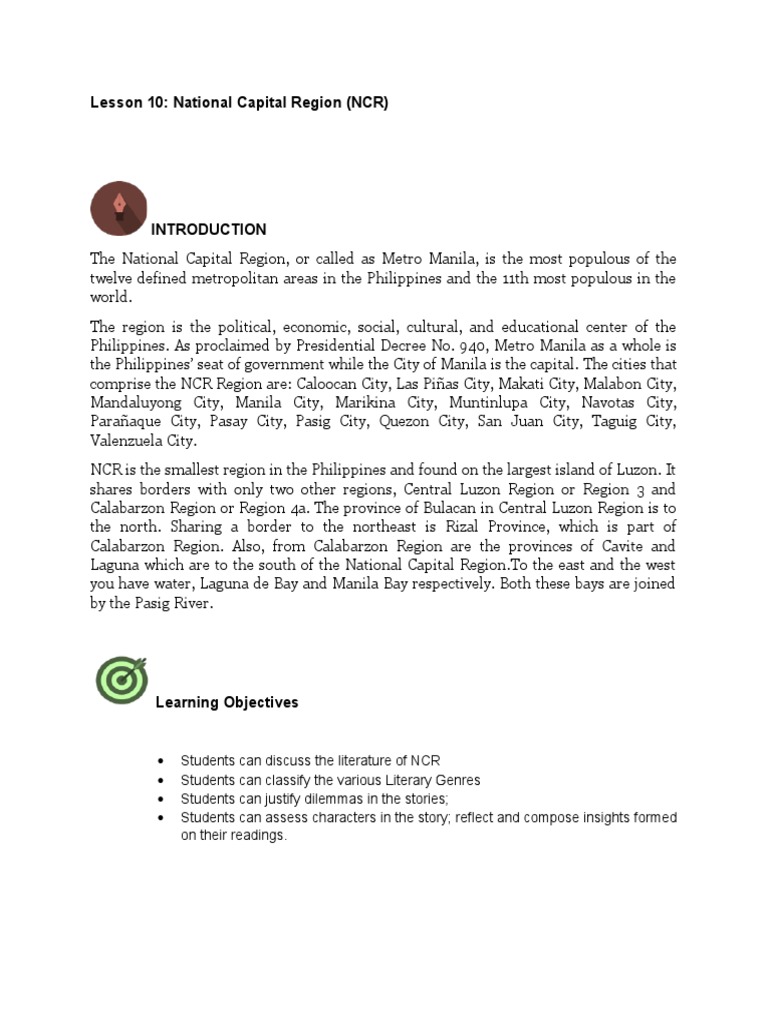 Lesson 10: National Capital Region (NCR)

INTRODUCTION

The National Capital Region, or called as Metro Manila, is the most populous of the twelve defined metropolitan areas in the Philippines and the 11th most populous in the world.

The region is the political, economic, social, cultural, and educational center of the Philippines. As proclaimed by Presidential Decree No. 940, Metro Manila as a whole is the Philippines' seat of government while the City of Manila is the capital. The cities that comprise the NCR Region are: Caloocan City, Las Piñas City, Makati City, Malabon City, Mandaluyong City, Manila City, Marikina City, Muntinlupa City, Navotas City, Parañaque City, Pasay City, Pasig City, Quezon City, San Juan City, Taguig City, Valenzuela City.

NCR is the smallest region in the Philippines and found on the largest island of Luzon. It shares borders with only two other regions, Central Luzon Region or Region 3 and Calabarzon Region or Region 4a. The province of Bulacan in Central Luzon Region is to the north. Sharing a border to the northeast is Rizal Province, which is part of Calabarzon Region. Also, from Calabarzon Region are the provinces of Cavite and Laguna which are to the south of the National Capital Region.To the east and the west you have water, Laguna de Bay and Manila Bay respectively. Both these bays are joined by the Pasig River.

Learning Objectives

• Students can discuss the literature of NCR
• Students can classify the various Literary Genres
• Students can justify dilemmas in the stories;
• Students can assess characters in the story; reflect and compose insights formed on their readings.